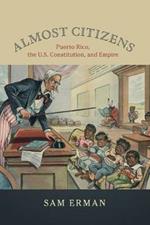 ALMOST CITIZENS

Puerto Rico, the U.S. Constitution, and Empire

SAM ERMAN